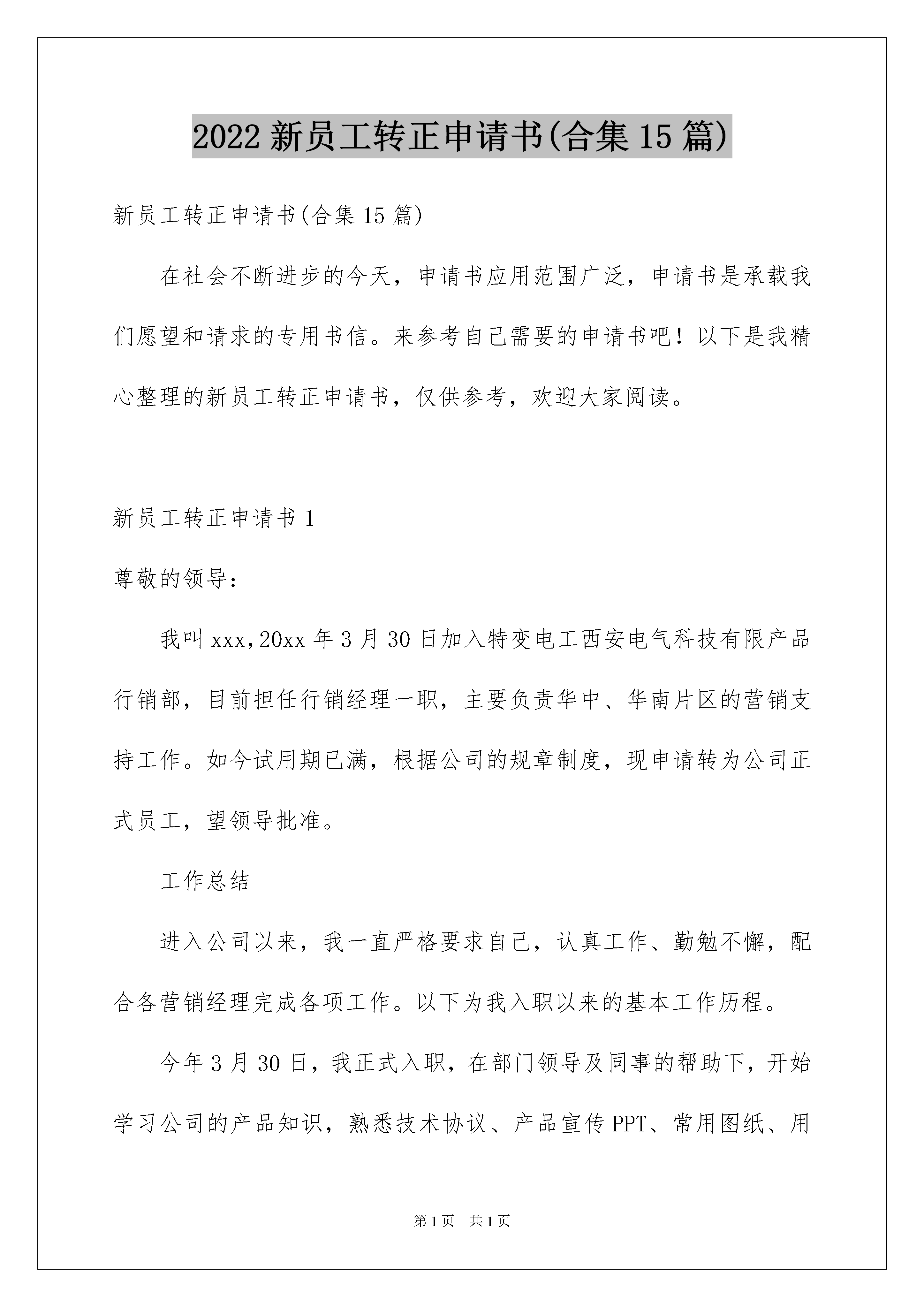 2022 新员工转正申请书(合集 15 篇)

新员工转正申请书(合集 15 篇)

在社会不断进步的今天，申请书应用范围广泛，申请书是承载我们愿望和请求的专用书信。来参考自己需要的申请书吧！以下是我精心整理的新员工转正申请书，仅供参考，欢迎大家阅读。

新员工转正申请书 1

尊敬的领导：

我叫 xxx，20xx 年 3 月 30 日加入特变电工西安电气科技有限产品行销部，目前担任行销经理一职，主要负责华中、华南片区的营销支持工作。如今试用期已满，根据公司的规章制度，现申请转为公司正式员工，望领导批准。

工作总结

进入公司以来，我一直严格要求自己，认真工作、勤勉不懈，配合各营销经理完成各项工作。以下为我入职以来的基本工作历程。

今年 3 月 30 日，我正式入职，在部门领导及同事的帮助下，开始学习公司的产品知识，熟悉技术协议、产品宣传 PPT、常用图纸、用

第 1 页 共 1 页